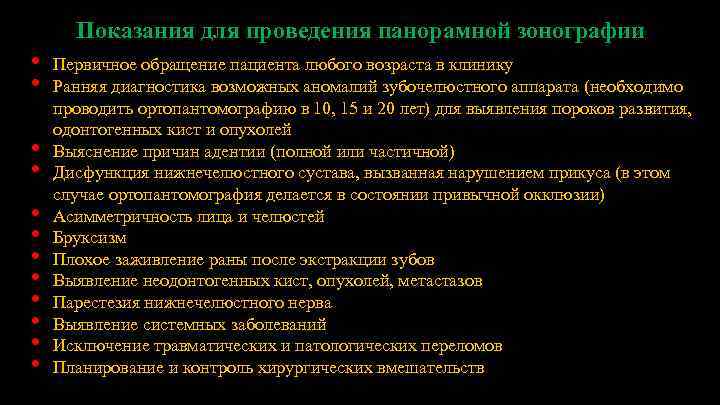 Показания для проведения панорамной зонографии

• Первичное обращение пациента любого возраста в клинику
• Ранняя диагностика возможных аномалий зубочелюстного аппарата (необходимо проводить ортопантомографию в 10, 15 и 20 лет) для выявления пороков развития, одонтогенных кист и опухолей
• Выяснение причин адентии (полной или частичной)
• Дисфункция нижнечелюстного сустава, вызванная нарушением прикуса (в этом случае ортопантомография делается в состоянии привычной окклюзии)
• Асимметричность лица и челюстей
• Бруксизм
• Плохое заживление раны после экстракции зубов
• Выявление неодонтогенных кист, опухолей, метастазов
• Парестезия нижнечелюстного нерва
• Выявление системных заболеваний
• Исключение травматических и патологических переломов
• Планирование и контроль хирургических вмешательств